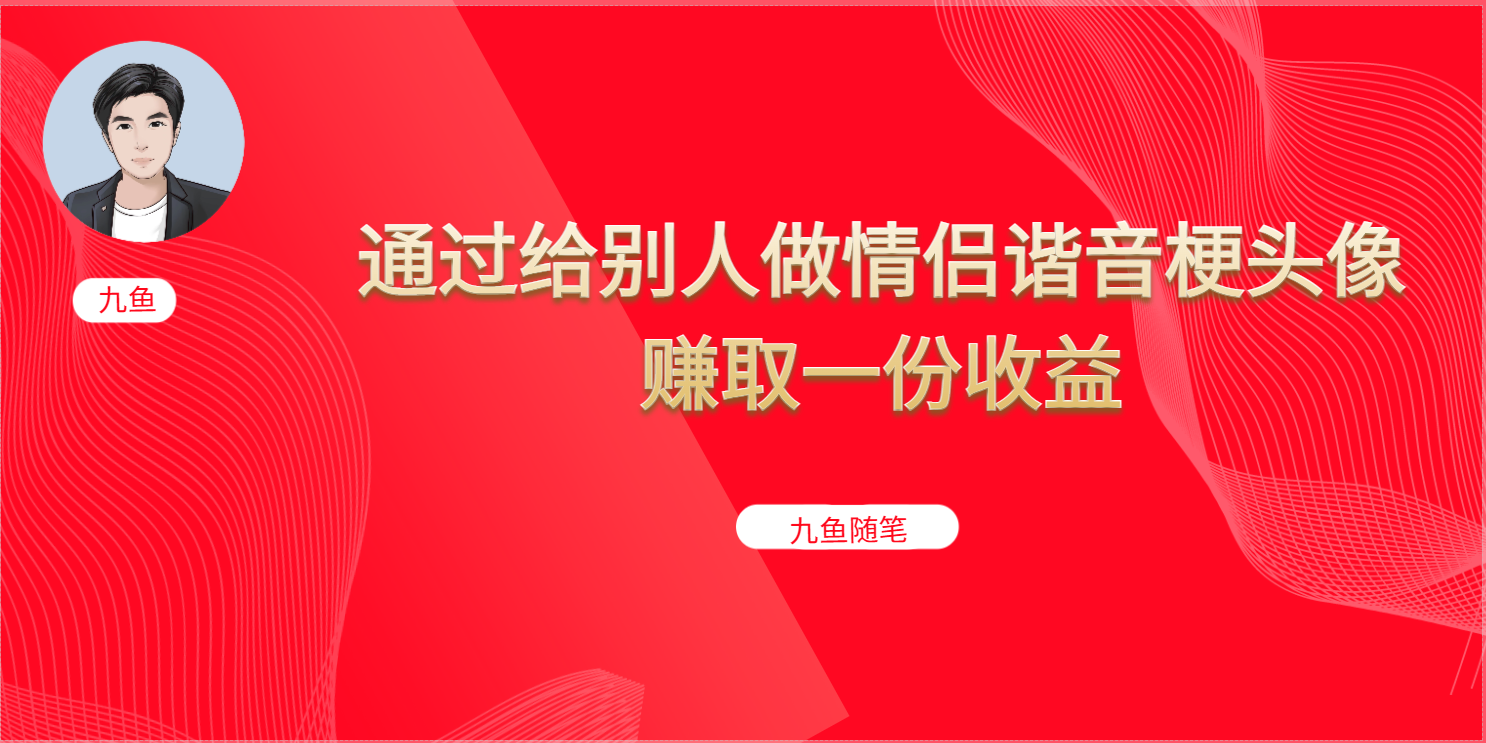 九鱼

通过给别人做情侣谐音梗头像
赚取一份收益

九鱼随笔